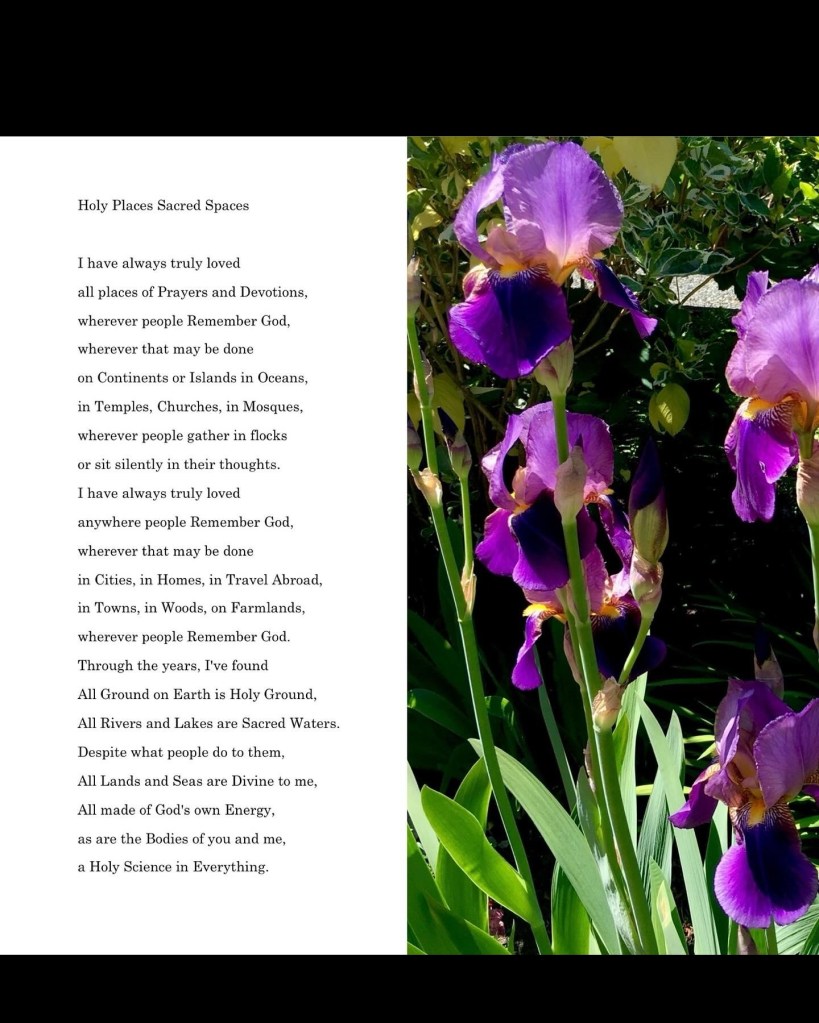 Holy Places Sacred Spaces

I have always truly loved
all places of Prayers and Devotions,
wherever people Remember God,
wherever that may be done
on Continents or Islands in Oceans,
in Temples, Churches, in Mosques,
wherever people gather in flocks
or sit silently in their thoughts.
I have always truly loved
anywhere people Remember God,
wherever that may be done
in Cities, in Homes, in Travel Abroad,
in Towns, in Woods, on Farmlands,
wherever people Remember God.
Through the years, I've found
All Ground on Earth is Holy Ground,
All Rivers and Lakes are Sacred Waters.
Despite what people do to them,
All Lands and Seas are Divine to me,
All made of God's own Energy,
as are the Bodies of you and me,
a Holy Science in Everything.